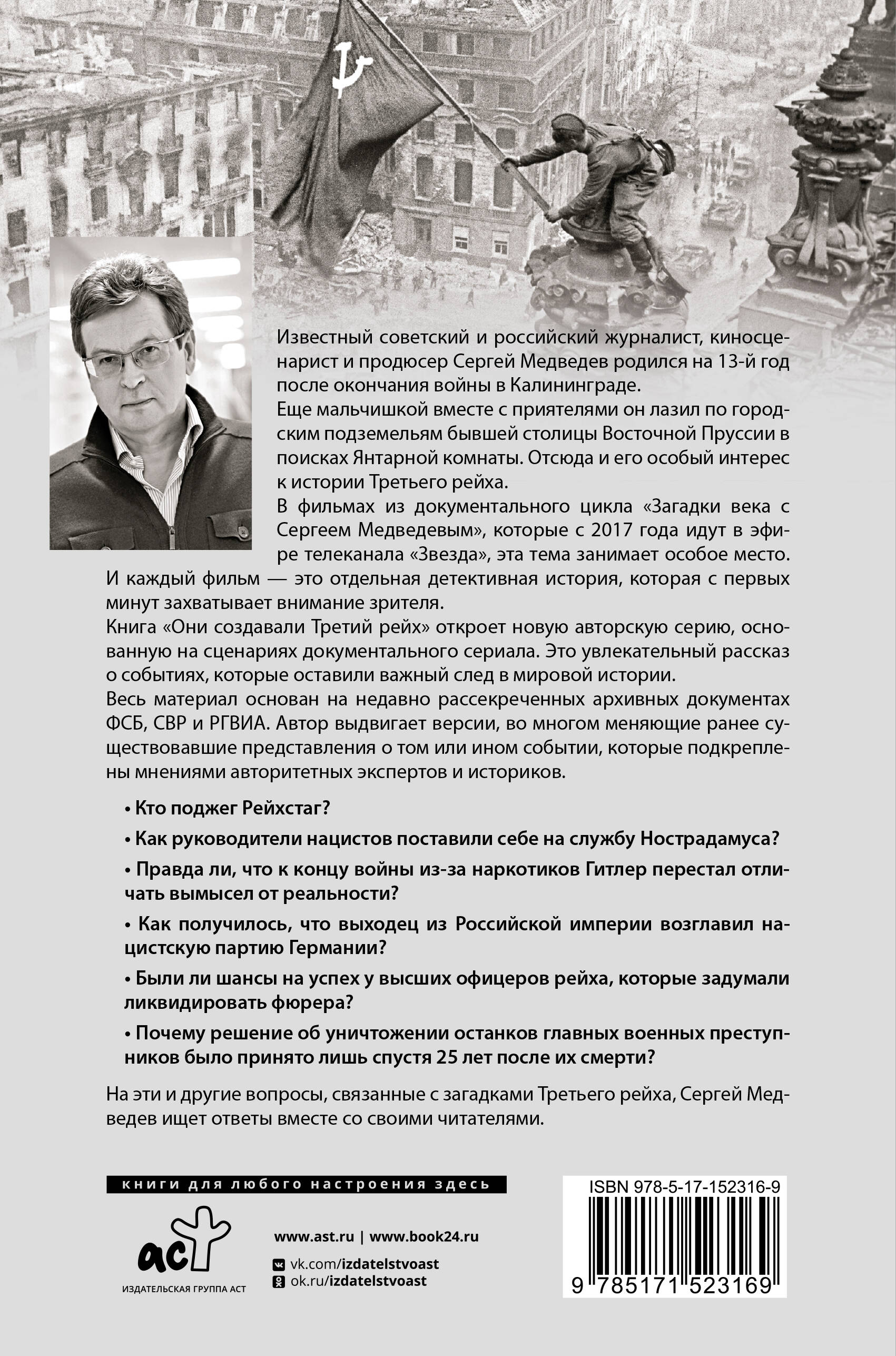 Известный советский и российский журналист, киносценарист и продюсер Сергей Медведев родился на 13-й год после окончания войны в Калининграде.
Еще мальчишкой вместе с приятелями он лазил по городским подземельям бывшей столицы Восточной Пруссии в поисках Янтарной комнаты. Отсюда и его особый интерес к истории Третьего рейха.
В фильмах из документального цикла «Загадки века с Сергеем Медведевым», которые с 2017 года идут в эфире телеканала «Звезда», эта тема занимает особое место. И каждый фильм — это отдельная детективная история, которая с первых минут захватывает внимание зрителя.
Книга «Они создавали Третий рейх» откроет новую авторскую серию, основанную на сценариях документального сериала. Это увлекательный рассказ о событиях, которые оставили важный след в мировой истории.
Весь материал основан на недавно рассекреченных архивных документах ФСБ, СВР и РГВИА. Автор выдвигает версии, во многом меняющие ранее существовавшие представления о том или ином событии, которые подкреплены мнениями авторитетных экспертов и историков.

• Кто поджег Рейхстаг?

• Как руководители нацистов поставили себе на службу Нострадамуса?

• Правда ли, что к концу войны из-за наркотиков Гитлер перестал отличать вымысел от реальности?

• Как получилось, что выходец из Российской империи возглавил нацистскую партию Германии?

• Были ли шансы на успех у высших офицеров рейха, которые задумали ликвидировать фюрера?

• Почему решение об уничтожении останков главных военных преступников было принято лишь спустя 25 лет после их смерти?

На эти и другие вопросы, связанные с загадками Третьего рейха, Сергей Медведев ищет ответы вместе со своими читателями.

книги для любого настроения здесь

аст
ИЗДАТЕЛЬСКАЯ ГРУППА АСТ

www.ast.ru | www.book24.ru
vk.com/izdatelstvoast
ok.ru/izdatelstvoast

ISBN 978-5-17-152316-9
9 785171 523169